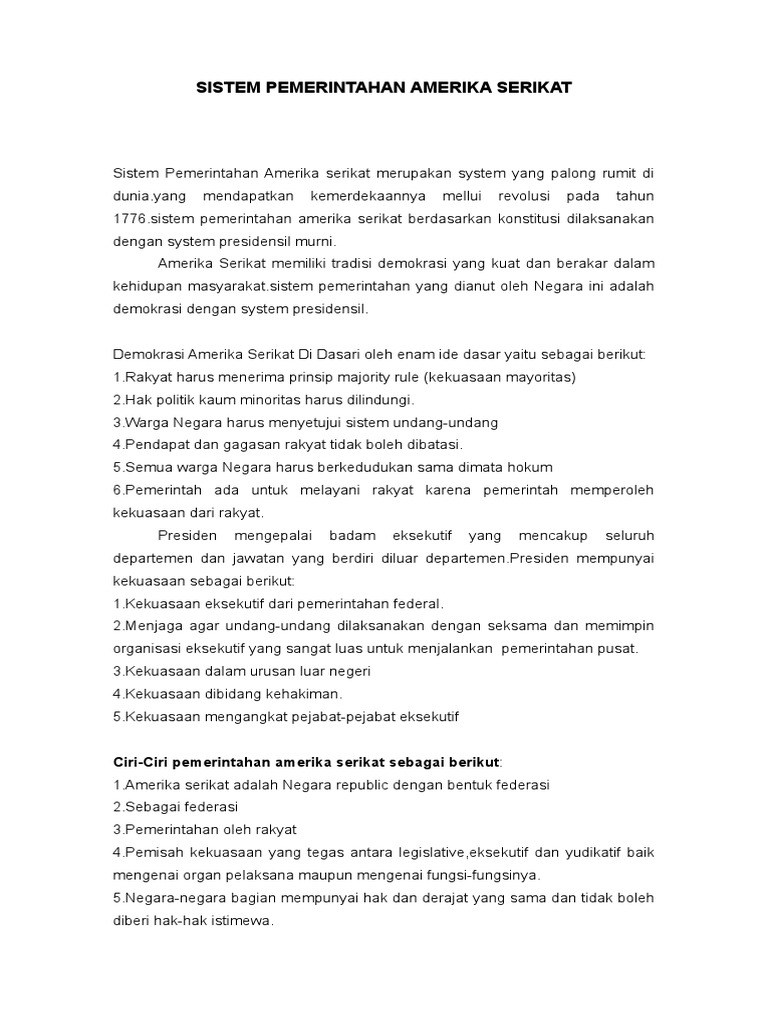 SISTEM PEMERINTAHAN AMERIKA SERIKAT

Sistem Pemerintahan Amerika serikat merupakan system yang palong rumit di dunia.yang mendapatkan kemerdekaannya mellui revolusi pada tahun 1776.sistem pemerintahan amerika serikat berdasarkan konstitusi dilaksanakan dengan system presidensil murni.

Amerika Serikat memiliki tradisi demokrasi yang kuat dan berakar dalam kehidupan masyarakat.sistem pemerintahan yang dianut oleh Negara ini adalah demokrasi dengan system presidensil.

Demokrasi Amerika Serikat Di Dasari oleh enam ide dasar yaitu sebagai berikut:
1.Rakyat harus menerima prinsip majority rule (kekuasaan mayoritas)
2.Hak politik kaum minoritas harus dilindungi.
3.Warga Negara harus menyetujui sistem undang-undang
4.Pendapat dan gagasan rakyat tidak boleh dibatasi.
5.Semua warga Negara harus berkedudukan sama dimata hokum
6.Pemerintah ada untuk melayani rakyat karena pemerintah memperoleh kekuasaan dari rakyat.

Presiden mengepalai badam eksekutif yang mencakup seluruh departemen dan jawatan yang berdiri diluar departemen.Presiden mempunyai kekuasaan sebagai berikut:
1.Kekuasaan eksekutif dari pemerintahan federal.
2.Menjaga agar undang-undang dilaksanakan dengan seksama dan memimpin organisasi eksekutif yang sangat luas untuk menjalankan pemerintahan pusat.
3.Kekuasaan dalam urusan luar negeri
4.Kekuasaan dibidang kehakiman.
5.Kekuasaan mengangkat pejabat-pejabat eksekutif

Ciri-Ciri pemerintahan amerika serikat sebagai berikut:
1.Amerika serikat adalah Negara republic dengan bentuk federasi
2.Sebagai federasi
3.Pemerintahan oleh rakyat
4.Pemisah kekuasaan yang tegas antara legislative,eksekutif dan yudikatif baik mengenai organ pelaksana maupun mengenai fungsi-fungsinya.
5.Negara-negara bagian mempunyai hak dan derajat yang sama dan tidak boleh diberi hak-hak istimewa.